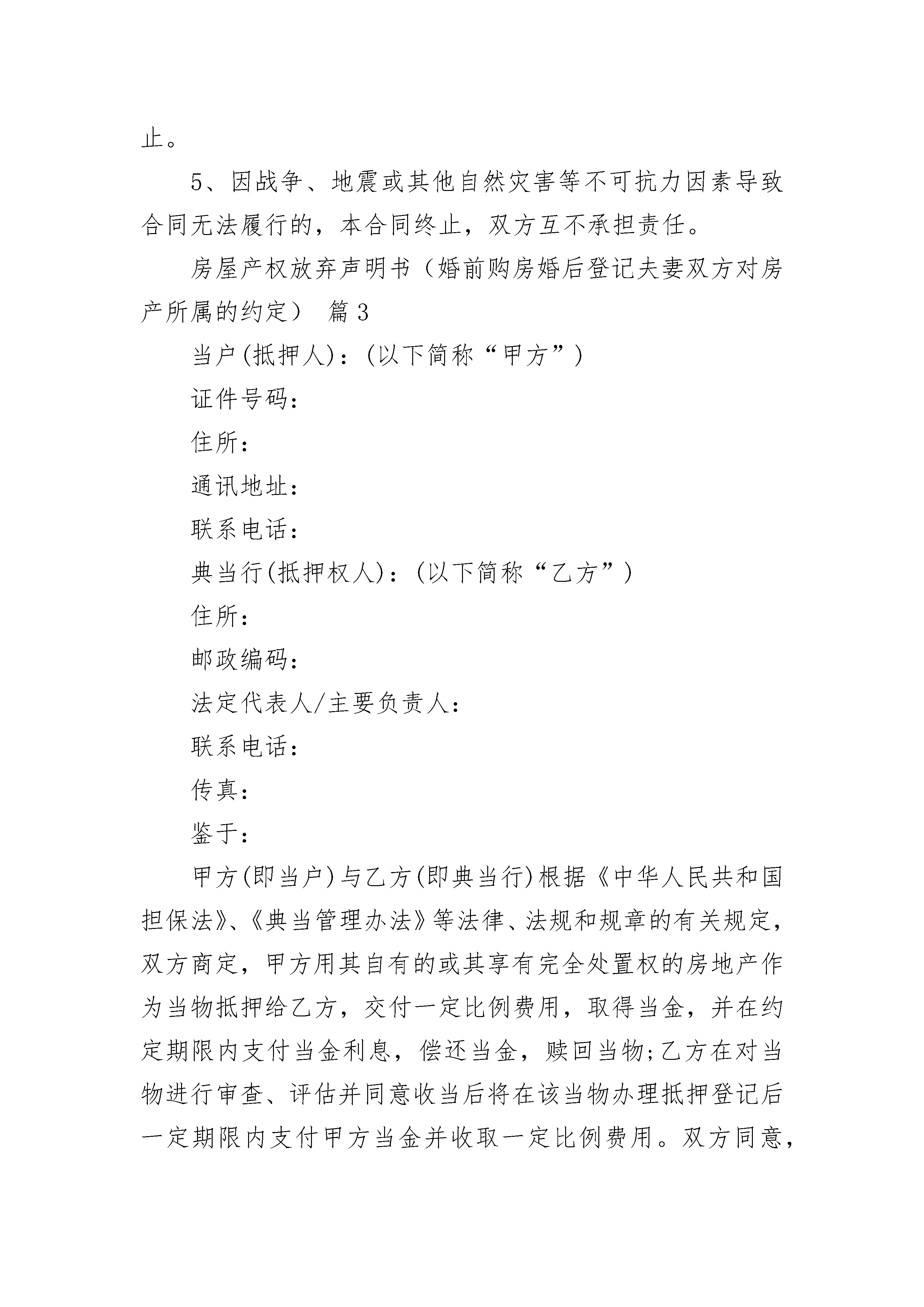 止。

5、因战争、地震或其他自然灾害等不可抗力因素导致合同无法履行的，本合同终止，双方互不承担责任。

房屋产权放弃声明书（婚前购房婚后登记夫妻双方对房产所属的约定） 篇3

当户(抵押人)：(以下简称“甲方”)

证件号码：

住所：

通讯地址：

联系电话：

典当行(抵押权人)：(以下简称“乙方”)

住所：

邮政编码：

法定代表人/主要负责人：

联系电话：

传真：

鉴于：

甲方(即当户)与乙方(即典当行)根据《中华人民共和国担保法》、《典当管理办法》等法律、法规和规章的有关规定，双方商定，甲方用其自有的或其享有完全处置权的房地产作为当物抵押给乙方，交付一定比例费用，取得当金，并在约定期限内支付当金利息，偿还当金，赎回当物;乙方在对当物进行审查、评估并同意收当后将在该当物办理抵押登记后一定期限内支付甲方当金并收取一定比例费用。双方同意，